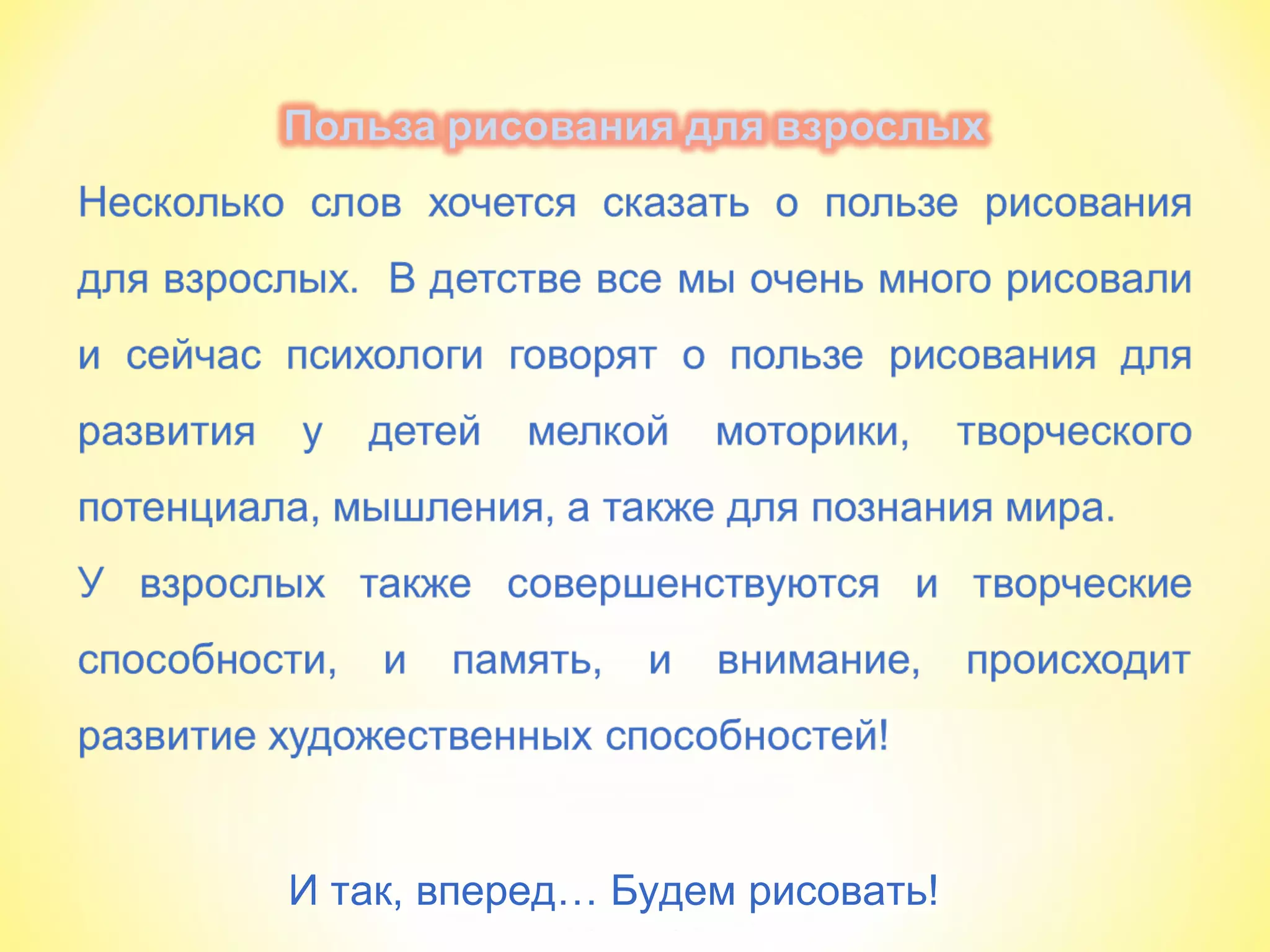 Польза рисования для взрослых

Несколько слов хочется сказать о пользе рисования для взрослых. В детстве все мы очень много рисовали и сейчас психологи говорят о пользе рисования для развития у детей мелкой моторики, творческого потенциала, мышления, а также для познания мира.

У взрослых также совершенствуются и творческие способности, и память, и внимание, происходит развитие художественных способностей!

И так, вперед… Будем рисовать!